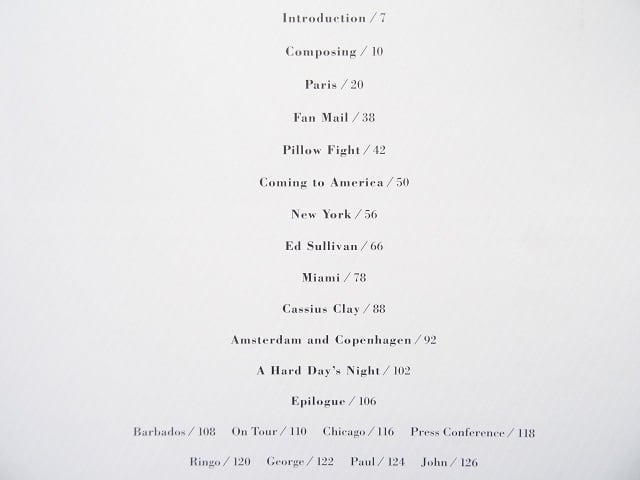 Introduction / 7

Composing / 10

Paris / 20

Fan Mail / 38

Pillow Fight / 42

Coming to America / 50

New York / 56

Ed Sullivan / 66

Miami / 78

Cassius Clay / 88

Amsterdam and Copenhagen / 92

A Hard Day's Night / 102

Epilogue / 106

Barbados / 108 On Tour / 110 Chicago / 116 Press Conference / 118

Ringo / 120 George / 122 Paul / 124 John / 126